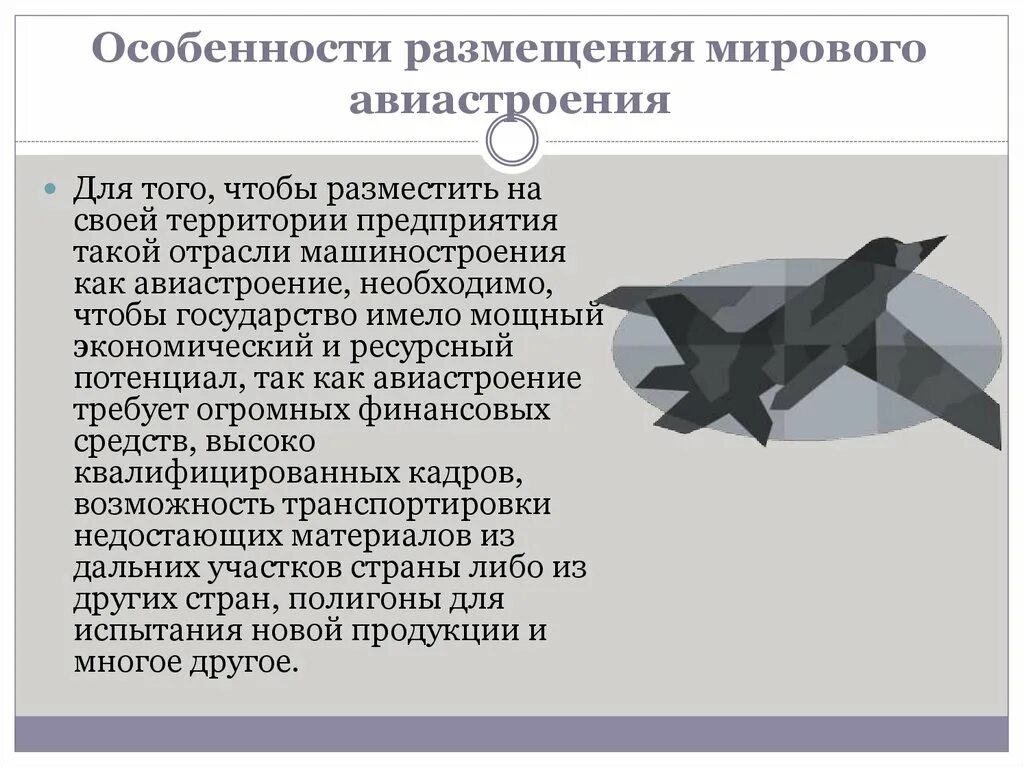 Особенности размещения мирового авиастроения

Для того, чтобы разместить на своей территории предприятия такой отрасли машиностроения как авиастроение, необходимо, чтобы государство имело мощный экономический и ресурсный потенциал, так как авиастроение требует огромных финансовых средств, высоко квалифицированных кадров, возможность транспортировки недостающих материалов из дальних участков страны либо из других стран, полигоны для испытания новой продукции и многое другое.